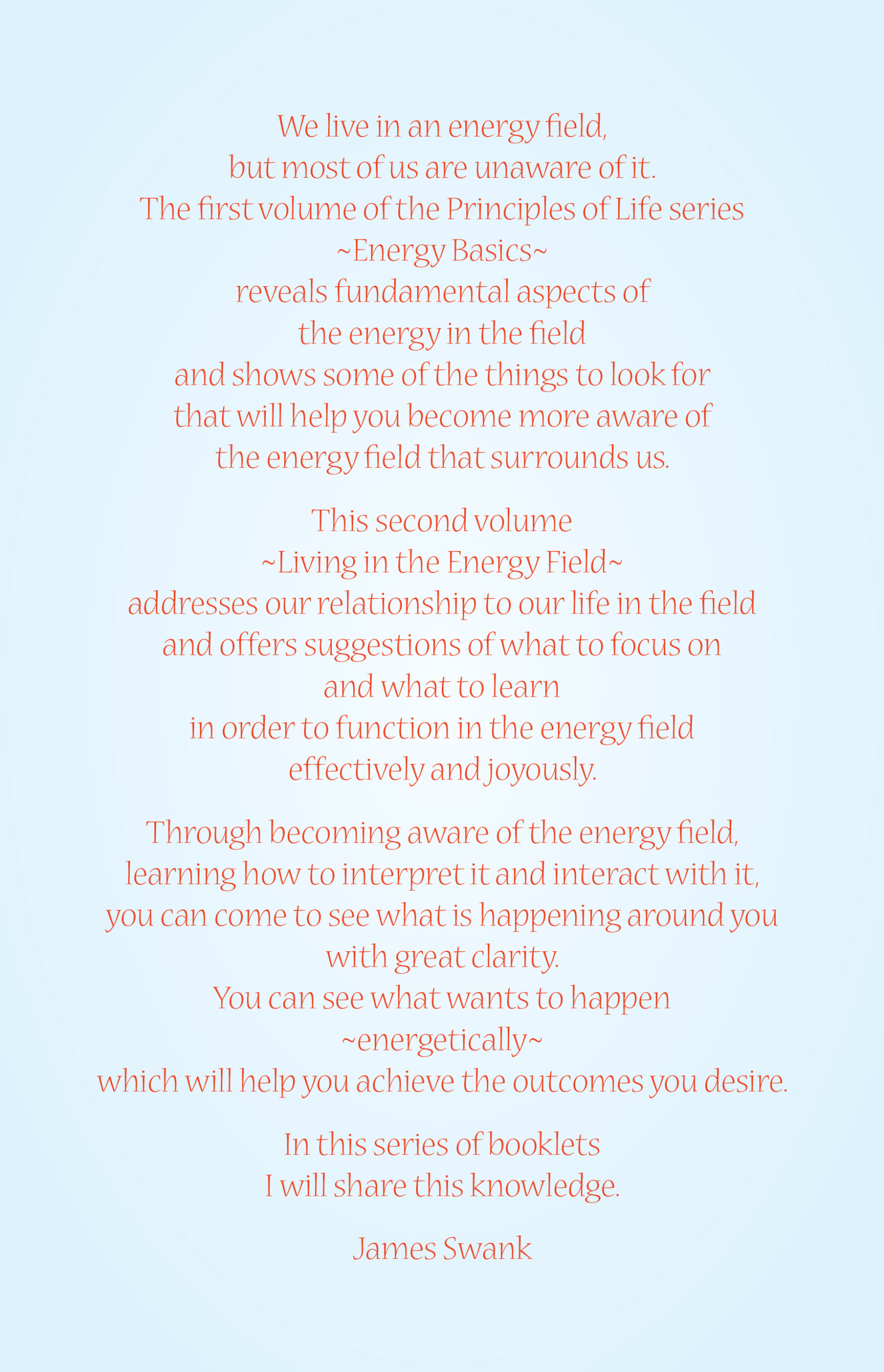 We live in an energy field,
but most of us are unaware of it.
The first volume of the Principles of Life series
~Energy Basics~
reveals fundamental aspects of
the energy in the field
and shows some of the things to look for
that will help you become more aware of
the energy field that surrounds us.

This second volume
~Living in the Energy Field~
addresses our relationship to our life in the field
and offers suggestions of what to focus on
and what to learn
in order to function in the energy field
effectively and joyously.

Through becoming aware of the energy field,
learning how to interpret it and interact with it,
you can come to see what is happening around you
with great clarity.
You can see what wants to happen
~energetically~
which will help you achieve the outcomes you desire.

In this series of booklets
I will share this knowledge.

James Swank